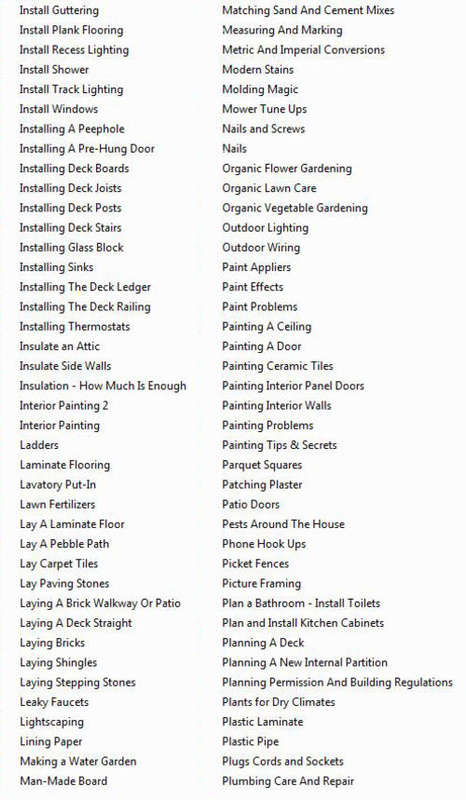 Install Guttering
Install Plank Flooring
Install Recess Lighting
Install Shower
Install Track Lighting
Install Windows
Installing A Peephole
Installing A Pre-Hung Door
Installing Deck Boards
Installing Deck Joists
Installing Deck Posts
Installing Deck Stairs
Installing Glass Block
Installing Sinks
Installing The Deck Ledger
Installing The Deck Railing
Installing Thermostats
Insulate an Attic
Insulate Side Walls
Insulation - How Much Is Enough
Interior Painting 2
Interior Painting
Ladders
Laminate Flooring
Lavatory Put-In
Lawn Fertilizers
Lay A Laminate Floor
Lay A Pebble Path
Lay Carpet Tiles
Lay Paving Stones
Laying A Brick Walkway Or Patio
Laying A Deck Straight
Laying Bricks
Laying Shingles
Laying Stepping Stones
Leaky Faucets
Lightscaping
Lining Paper
Making a Water Garden
Man-Made Board

Matching Sand And Cement Mixes
Measuring And Marking
Metric And Imperial Conversions
Modern Stains
Molding Magic
Mower Tune Ups
Nails and Screws
Nails
Organic Flower Gardening
Organic Lawn Care
Organic Vegetable Gardening
Outdoor Lighting
Outdoor Wiring
Paint Appliers
Paint Effects
Paint Problems
Painting A Ceiling
Painting A Door
Painting Ceramic Tiles
Painting Interior Panel Doors
Painting Interior Walls
Painting Problems
Painting Tips & Secrets
Parquet Squares
Patching Plaster
Patio Doors
Pests Around The House
Phone Hook Ups
Picket Fences
Picture Framing
Plan a Bathroom - Install Toilets
Plan and Install Kitchen Cabinets
Planning A Deck
Planning A New Internal Partition
Planning Permission And Building Regulations
Plants for Dry Climates
Plastic Laminate
Plastic Pipe
Plugs Cords and Sockets
Plumbing Care And Repair